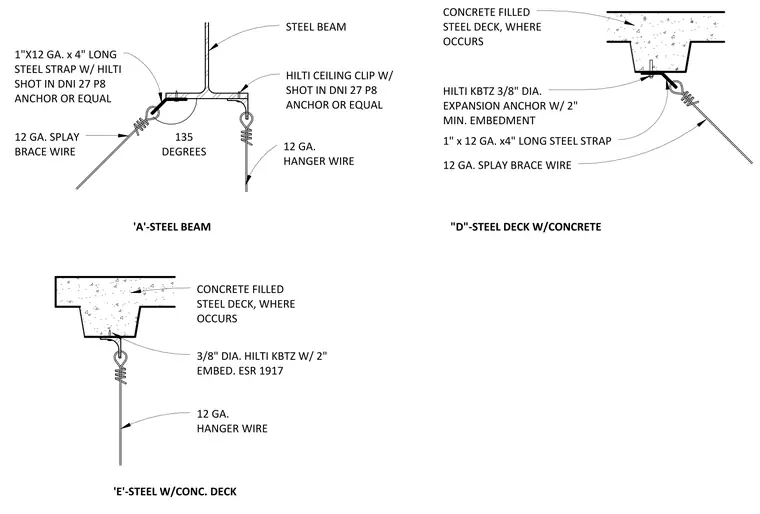 STEEL BEAM

1"X12 GA. x 4" LONG STEEL STRAP W/ HILTI SHOT IN DNI 27 P8 ANCHOR OR EQUAL

HILTI CEILING CLIP W/ SHOT IN DNI 27 P8 ANCHOR OR EQUAL

12 GA. SPLAY BRACE WIRE

135 DEGREES

12 GA. HANGER WIRE

'A'-STEEL BEAM

CONCRETE FILLED STEEL DECK, WHERE OCCURS

HILTI KBTZ 3/8" DIA. EXPANSION ANCHOR W/ 2" MIN. EMBEDMENT

1" x 12 GA. x4" LONG STEEL STRAP

12 GA. SPLAY BRACE WIRE

"D"-STEEL DECK W/CONCRETE

CONCRETE FILLED STEEL DECK, WHERE OCCURS

3/8" DIA. HILTI KBTZ W/ 2" EMBED. ESR 1917

12 GA. HANGER WIRE

'E'-STEEL W/CONC. DECK